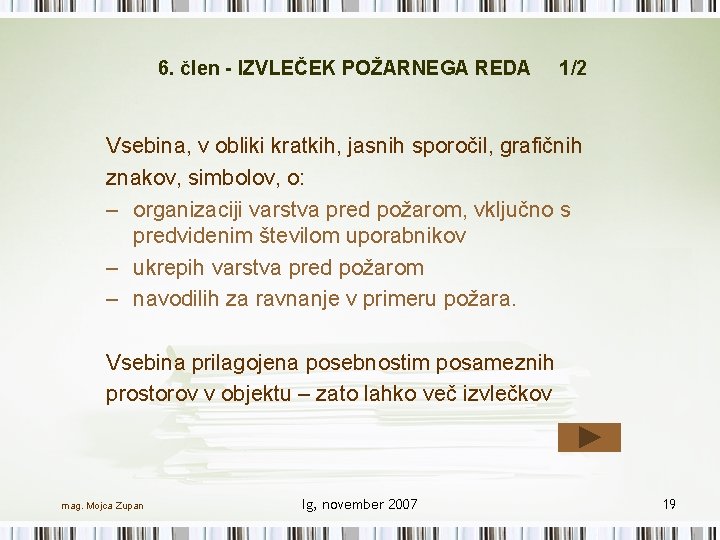 6. člen - IZVLEČEK POŽARNEGA REDA 1/2

Vsebina, v obliki kratkih, jasnih sporočil, grafičnih znakov, simbolov, o:

– organizaciji varstva pred požarom, vključno s predvidenim številom uporabnikov
– ukrepih varstva pred požarom
– navodilih za ravnanje v primeru požara.

Vsebina prilagojena posebnostim posameznih prostorov v objektu – zato lahko več izvlečkov

mag. Mojca Zupan

Ig, november 2007

19